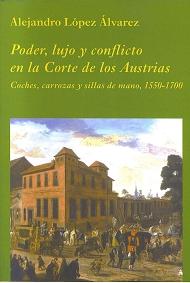 Alejandro López Álvarez

Poder, lujo y conflicto en la Corte de los Austrias

Coches, carrozas y sillas de mano, 1550-1700